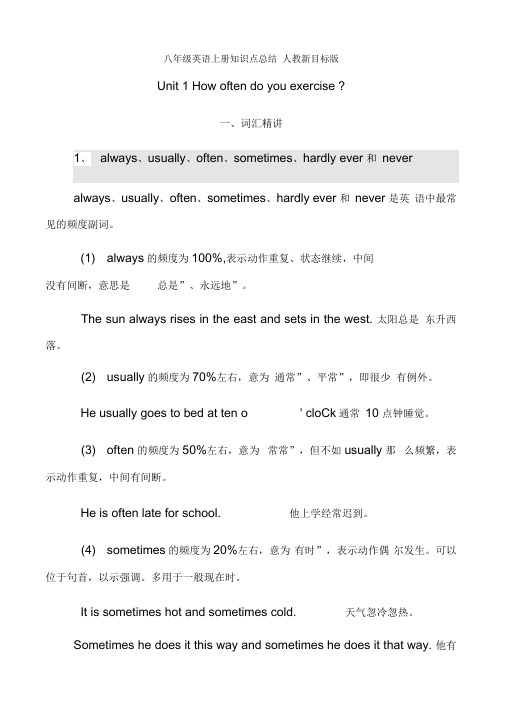 八年级英语上册知识点总结 人教新目标版

Unit 1 How often do you exercise ?

一、词汇精讲

1、 always、usually、often、sometimes、hardly ever 和 never

always、usually、often、sometimes、hardly ever 和 never 是英 语中最常见的频度副词。

(1) always 的频度为 100%,表示动作重复、状态继续，中间没有间断，意思是 总是”、永远地”。

The sun always rises in the east and sets in the west. 太阳总是 东升西落。

(2) usually 的频度为 70%左右，意为 通常”、平常”，即很少 有例外。

He usually goes to bed at ten o ' cloCk 通常 10 点钟睡觉。

(3) often 的频度为 50%左右，意为 常常”，但不如 usually 那 么频繁，表示动作重复，中间有间断。

He is often late for school. 他上学经常迟到。

(4) sometimes 的频度为 20%左右，意为 有时”，表示动作偶 尔发生。可以位于句首，以示强调。多用于一般现在时。

It is sometimes hot and sometimes cold. 天气忽冷忽热。

Sometimes he does it this way and sometimes he does it that way. 他有